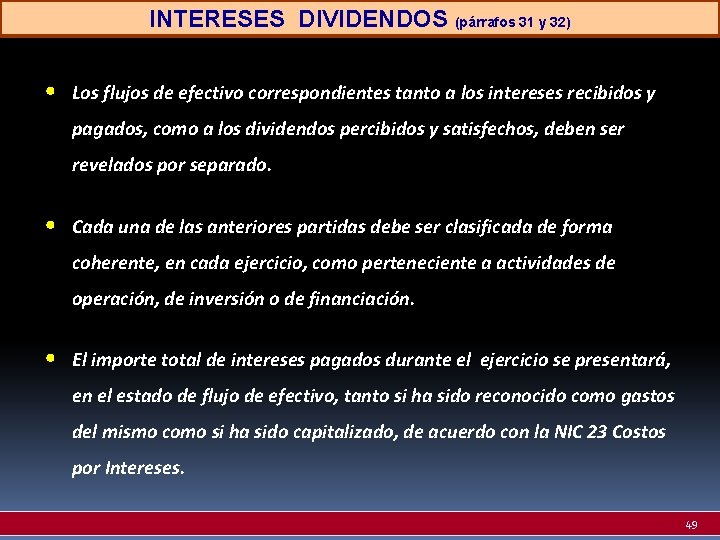 INTERESES DIVIDENDOS (párrafos 31 y 32)

• Los flujos de efectivo correspondientes tanto a los intereses recibidos y pagados, como a los dividendos percibidos y satisfechos, deben ser revelados por separado.

• Cada una de las anteriores partidas debe ser clasificada de forma coherente, en cada ejercicio, como perteneciente a actividades de operación, de inversión o de financiación.

• El importe total de intereses pagados durante el ejercicio se presentará, en el estado de flujo de efectivo, tanto si ha sido reconocido como gastos del mismo como si ha sido capitalizado, de acuerdo con la NIC 23 Costos por Intereses.

49